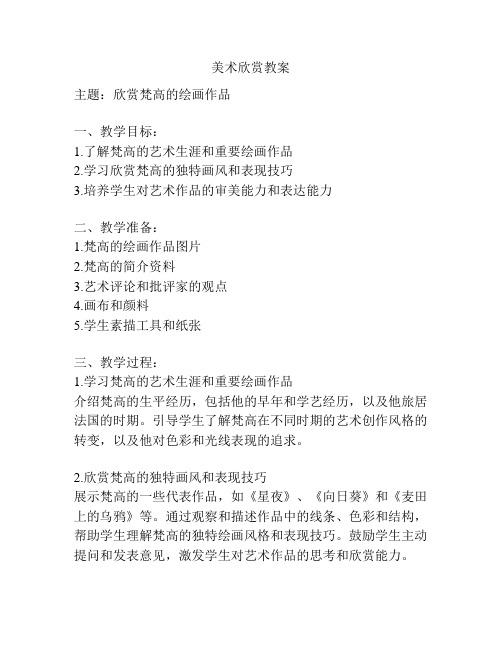 美术欣赏教案

主题：欣赏梵高的绘画作品

一、教学目标：
1.了解梵高的艺术生涯和重要绘画作品
2.学习欣赏梵高的独特画风和表现技巧
3.培养学生对艺术作品的审美能力和表达能力

二、教学准备：
1.梵高的绘画作品图片
2.梵高的简介资料
3.艺术评论和批评家的观点
4.画布和颜料
5.学生素描工具和纸张

三、教学过程：
1.学习梵高的艺术生涯和重要绘画作品
介绍梵高的生平经历，包括他的早年和学艺经历，以及他旅居法国的时期。引导学生了解梵高在不同时期的艺术创作风格的转变，以及他对色彩和光线表现的追求。

2.欣赏梵高的独特画风和表现技巧
展示梵高的一些代表作品，如《星夜》、《向日葵》和《麦田上的乌鸦》等。通过观察和描述作品中的线条、色彩和结构，帮助学生理解梵高的独特绘画风格和表现技巧。鼓励学生主动提问和发表意见，激发学生对艺术作品的思考和欣赏能力。